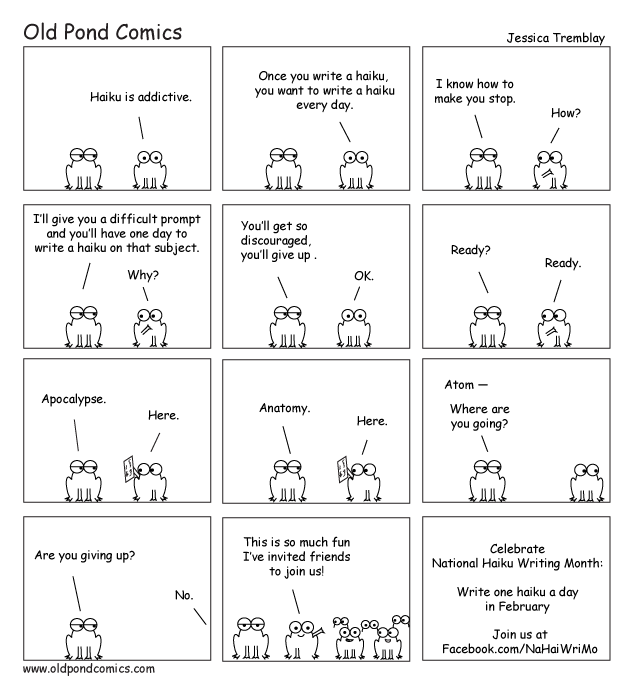 Old Pond Comics

Jessica Tremblay

Haiku is addictive.

Once you write a haiku, you want to write a haiku every day.

I know how to make you stop.

How?

I'll give you a difficult prompt and you'll have one day to write a haiku on that subject.

Why?

You'll get so discouraged, you'll give up .

OK.

Ready?

Ready.

Apocalypse.

Here.

Anatomy.

Here.

Atom —

Where are you going?

Are you giving up?

No.

This is so much fun I've invited friends to join us!

Celebrate National Haiku Writing Month:

Write one haiku a day in February

Join us at Facebook.com/NaHaiWriMo

www.oldpondcomics.com